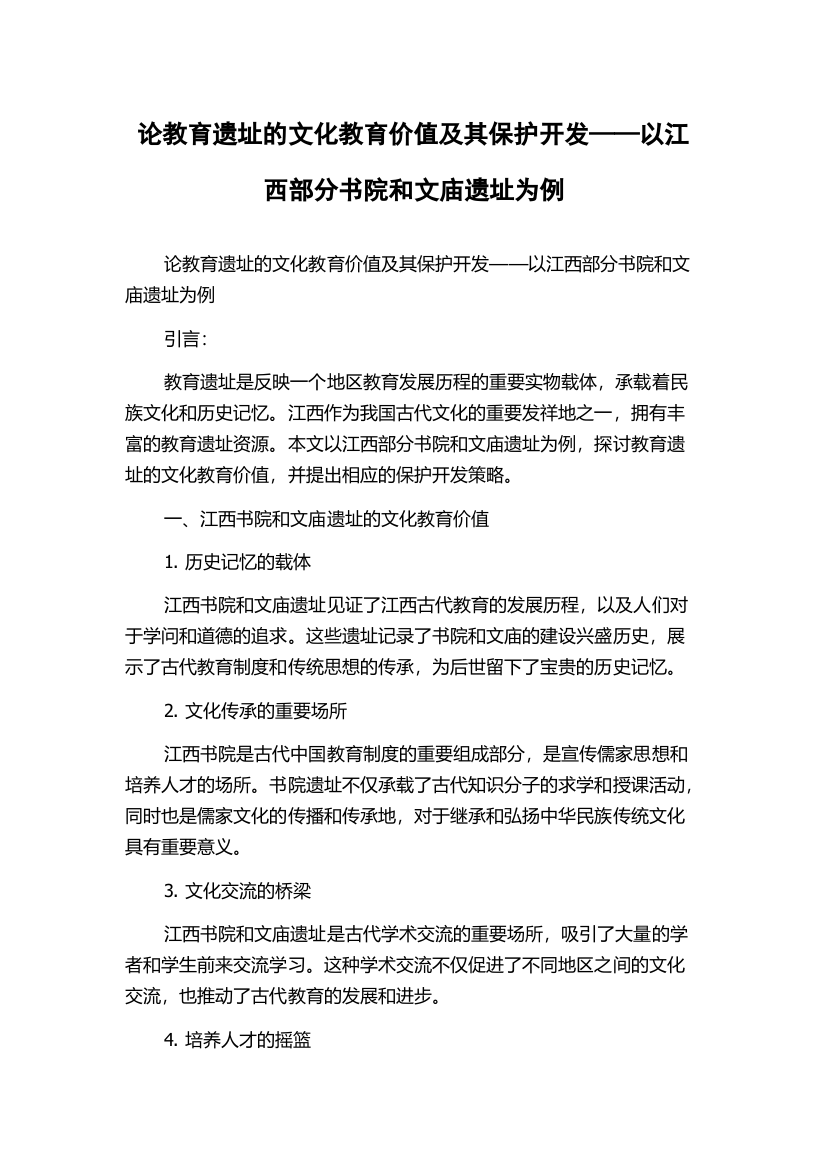 论教育遗址的文化教育价值及其保护开发——以江西部分书院和文庙遗址为例

论教育遗址的文化教育价值及其保护开发——以江西部分书院和文庙遗址为例

引言:

教育遗址是反映一个地区教育发展历程的重要实物载体，承载着民族文化和历史记忆。江西作为我国古代文化的重要发祥地之一，拥有丰富的教育遗址资源。本文以江西部分书院和文庙遗址为例，探讨教育遗址的文化教育价值，并提出相应的保护开发策略。

一、江西书院和文庙遗址的文化教育价值

1. 历史记忆的载体

江西书院和文庙遗址见证了江西古代教育的发展历程，以及人们对于学问和道德的追求。这些遗址记录了书院和文庙的建设兴盛历史，展示了古代教育制度和传统思想的传承，为后世留下了宝贵的历史记忆。

2. 文化传承的重要场所

江西书院是古代中国教育制度的重要组成部分，是宣传儒家思想和培养人才的场所。书院遗址不仅承载了古代知识分子的求学和授课活动，同时也是儒家文化的传播和传承地，对于继承和弘扬中华民族传统文化具有重要意义。

3. 文化交流的桥梁

江西书院和文庙遗址是古代学术交流的重要场所，吸引了大量的学者和学生前来交流学习。这种学术交流不仅促进了不同地区之间的文化交流，也推动了古代教育的发展和进步。

4. 培养人才的摇篮